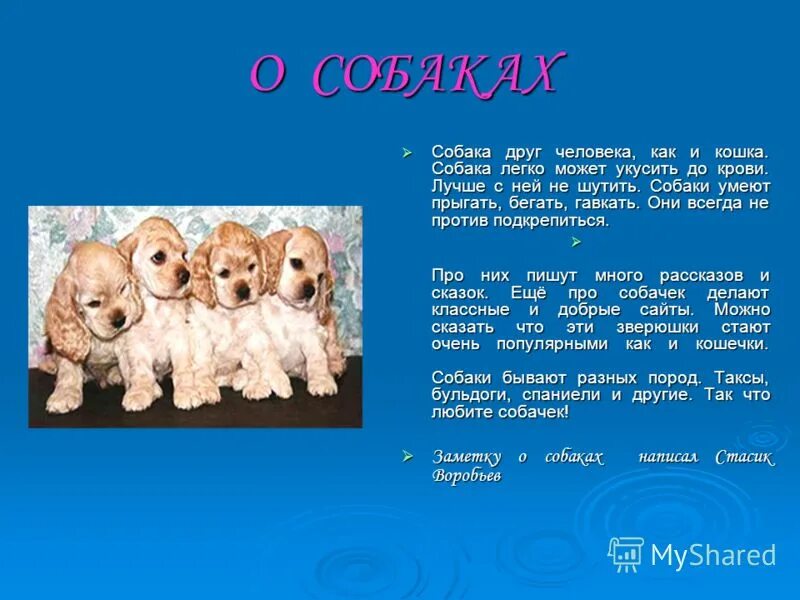 О СОБАКАХ

Собака друг человека, как и кошка. Собака легко может укусить до крови. Лучше с ней не шутить. Собаки умеют прыгать, бегать, гавкать. Они всегда не против подкрепиться.

Про них пишут много рассказов и сказок. Ещё про собачек делают классные и добрые сайты. Можно сказать что эти зверюшки стают очень популярными как и кошечки.

Собаки бывают разных пород. Таксы, бульдоги, спаниели и другие. Так что любите собачек!

Заметку о собаках написал Стасик Воробьев

MyShared